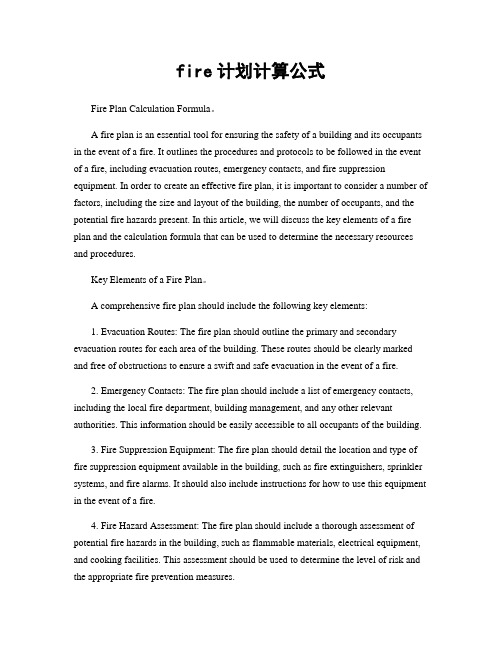 fire计划计算公式

Fire Plan Calculation Formula。

A fire plan is an essential tool for ensuring the safety of a building and its occupants in the event of a fire. It outlines the procedures and protocols to be followed in the event of a fire, including evacuation routes, emergency contacts, and fire suppression equipment. In order to create an effective fire plan, it is important to consider a number of factors, including the size and layout of the building, the number of occupants, and the potential fire hazards present. In this article, we will discuss the key elements of a fire plan and the calculation formula that can be used to determine the necessary resources and procedures.

Key Elements of a Fire Plan。

A comprehensive fire plan should include the following key elements:

1. Evacuation Routes: The fire plan should outline the primary and secondary evacuation routes for each area of the building. These routes should be clearly marked and free of obstructions to ensure a swift and safe evacuation in the event of a fire.

2. Emergency Contacts: The fire plan should include a list of emergency contacts, including the local fire department, building management, and any other relevant authorities. This information should be easily accessible to all occupants of the building.

3. Fire Suppression Equipment: The fire plan should detail the location and type of fire suppression equipment available in the building, such as fire extinguishers, sprinkler systems, and fire alarms. It should also include instructions for how to use this equipment in the event of a fire.

4. Fire Hazard Assessment: The fire plan should include a thorough assessment of potential fire hazards in the building, such as flammable materials, electrical equipment, and cooking facilities. This assessment should be used to determine the level of risk and the appropriate fire prevention measures.